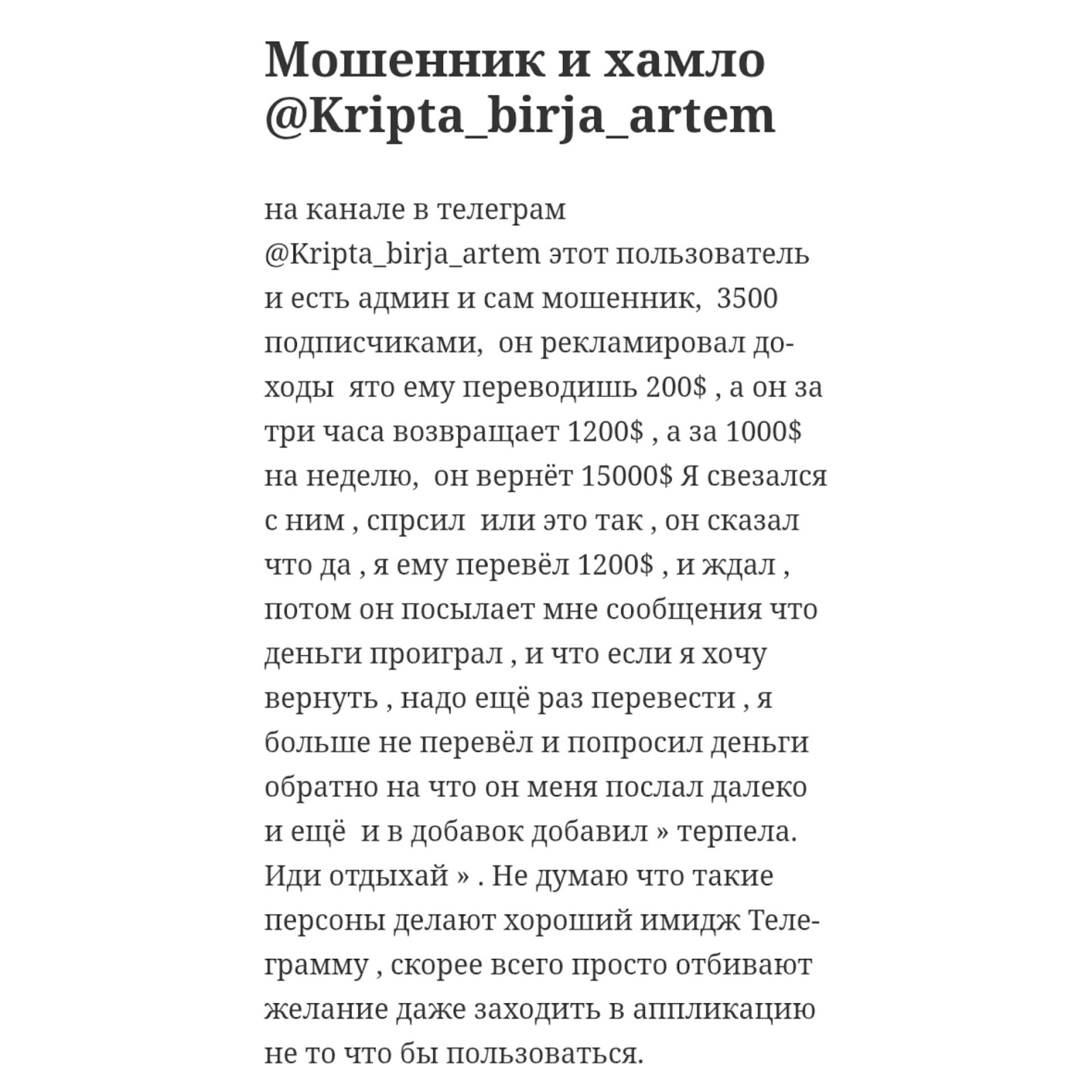 Мошенник и хамло @Kripta_birja_artem

на канале в телеграм @Kripta_birja_artem этот пользователь и есть админ и сам мошенник,  3500 подписчиками,  он рекламировал доходы  ято ему переводишь 200$ , а он за три часа возвращает 1200$ , а за 1000$ на неделю,  он вернёт 15000$ Я свезался с ним , спрсил  или это так , он сказал что да , я ему перевёл 1200$ , и ждал , потом он посылает мне сообщения что деньги проиграл , и что если я хочу вернуть , надо ещё раз перевести , я больше не перевёл и попросил деньги обратно на что он меня послал далеко и ещё  и в добавок добавил » терпела. Иди отдыхай » . Не думаю что такие персоны делают хороший имидж Телеграмму , скорее всего просто отбивают желание даже заходить в аппликацию не то что бы пользоваться.